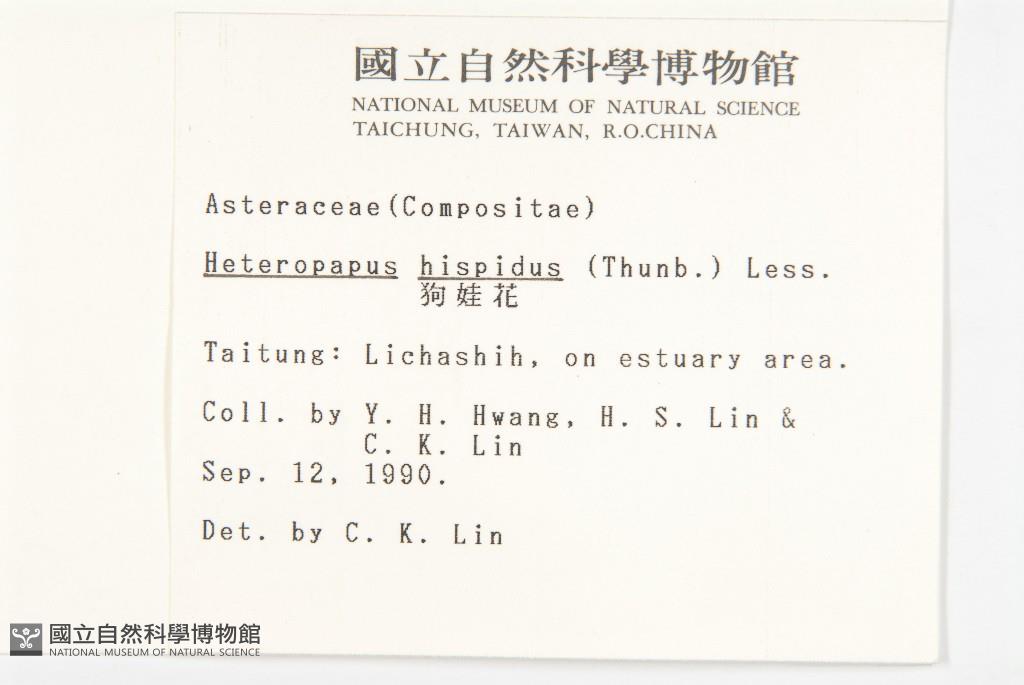 國立自然科學博物館
NATIONAL MUSEUM OF NATURAL SCIENCE
TAICHUNG, TAIWAN, R.O.CHINA

Asteraceae(Compositae)

Heteropapus hispidus (Thunb.) Less.
狗娃花

Taitung: Lichashih, on estuary area.

Coll. by Y. H. Hwang, H. S. Lin &
C. K. Lin
Sep. 12, 1990.

Det. by C. K. Lin

國立自然科學博物館
NATIONAL MUSEUM OF NATURAL SCIENCE